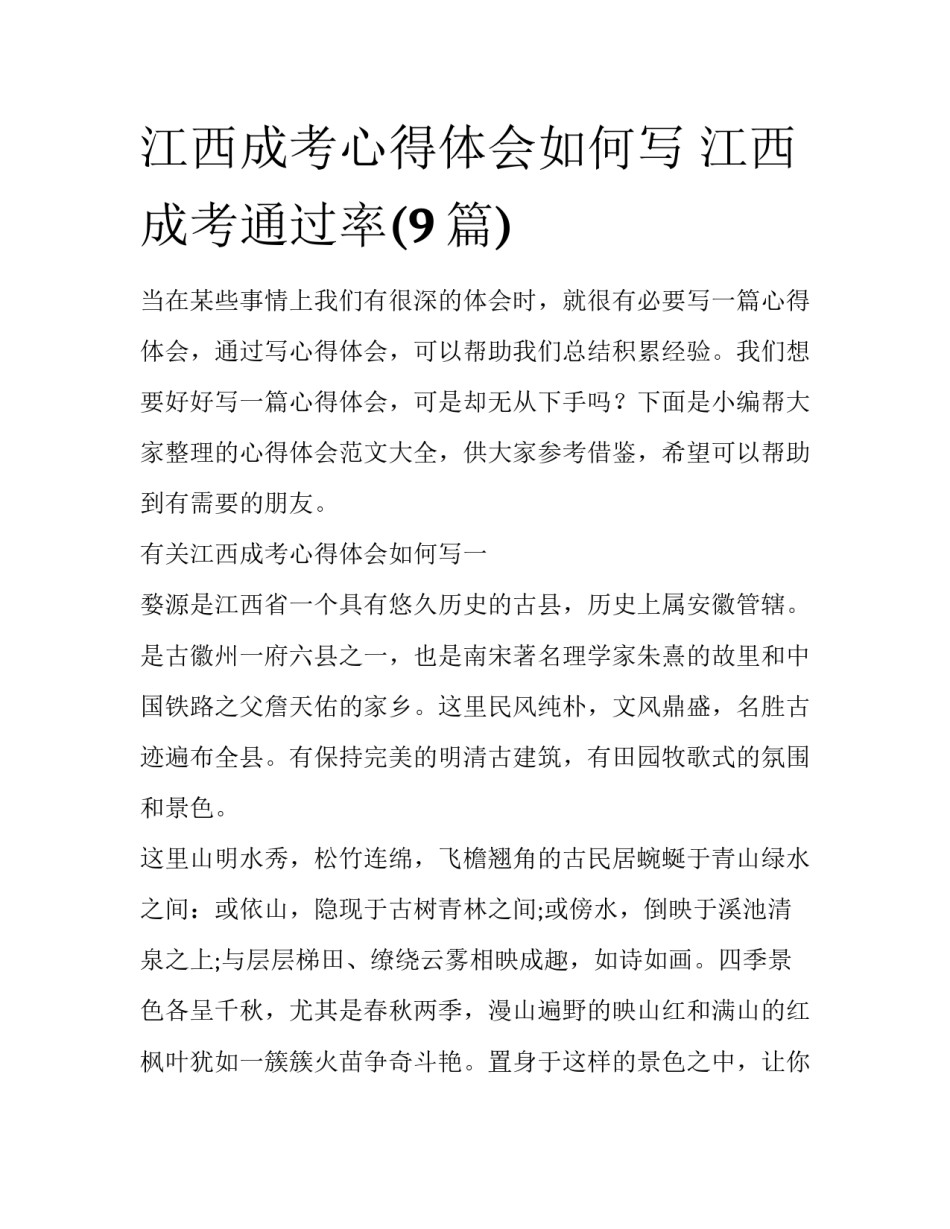 江西成考心得体会如何写 江西成考通过率(9 篇)

当在某些事情上我们有很深的体会时，就很有必要写一篇心得体会，通过写心得体会，可以帮助我们总结积累经验。我们想要好好写一篇心得体会，可是却无从下手吗？下面是小编帮大家整理的心得体会范文大全，供大家参考借鉴，希望可以帮助到有需要的朋友。

有关江西成考心得体会如何写一

婺源是江西省一个具有悠久历史的古县，历史上属安徽管辖。是古徽州一府六县之一，也是南宋著名理学家朱熹的故里和中国铁路之父詹天佑的家乡。这里民风纯朴，文风鼎盛，名胜古迹遍布全县。有保持完美的明清古建筑，有田园牧歌式的氛围和景色。

这里山明水秀，松竹连绵，飞檐翘角的古民居蜿蜒于青山绿水之间：或依山，隐现于古树青林之间;或傍水，倒映于溪池清泉之上;与层层梯田、缭绕云雾相映成趣，如诗如画。四季景色各呈千秋，尤其是春秋两季，漫山遍野的映山红和满山的红枫叶犹如一簇簇火苗争奇斗艳。置身于这样的景色之中，让你